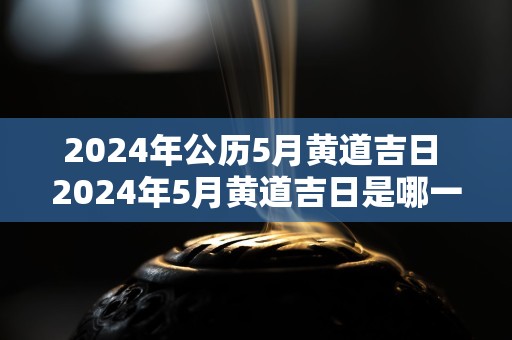 2024年公历5月黄道吉日
2024年5月黄道吉日是哪一